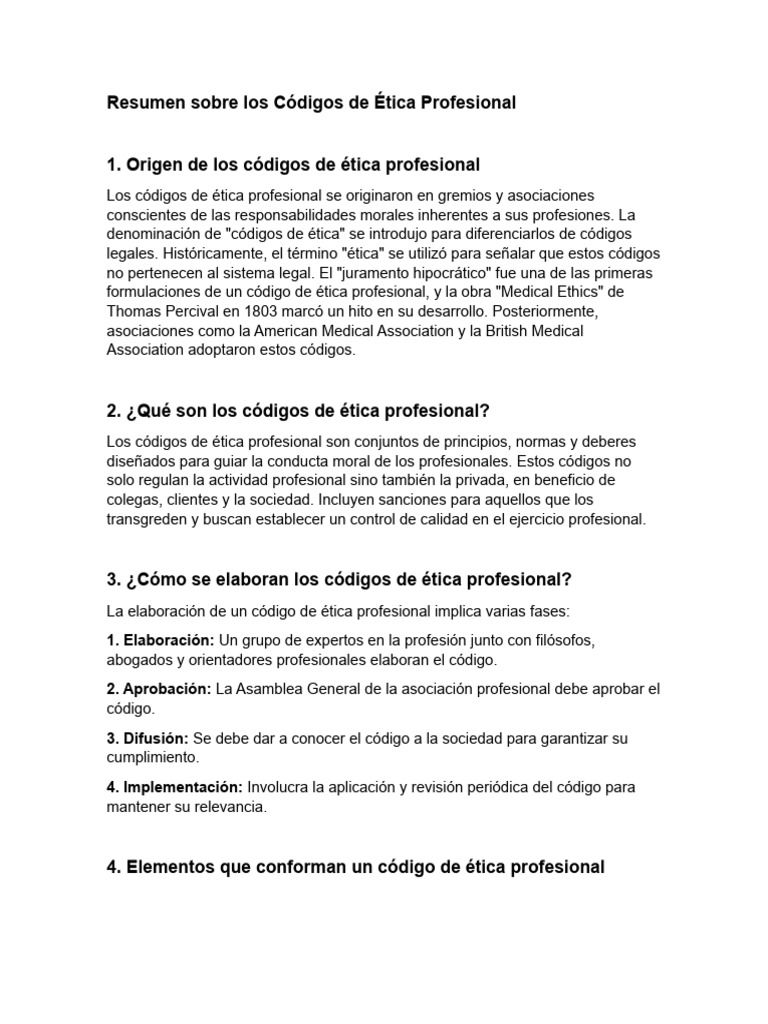 Resumen sobre los Códigos de Ética Profesional

1. Origen de los códigos de ética profesional

Los códigos de ética profesional se originaron en gremios y asociaciones conscientes de las responsabilidades morales inherentes a sus profesiones. La denominación de "códigos de ética" se introdujo para diferenciarlos de códigos legales. Históricamente, el término "ética" se utilizó para señalar que estos códigos no pertenecen al sistema legal. El "juramento hipocrático" fue una de las primeras formulaciones de un código de ética profesional, y la obra "Medical Ethics" de Thomas Percival en 1803 marcó un hito en su desarrollo. Posteriormente, asociaciones como la American Medical Association y la British Medical Association adoptaron estos códigos.

2. ¿Qué son los códigos de ética profesional?

Los códigos de ética profesional son conjuntos de principios, normas y deberes diseñados para guiar la conducta moral de los profesionales. Estos códigos no solo regulan la actividad profesional sino también la privada, en beneficio de colegas, clientes y la sociedad. Incluyen sanciones para aquellos que los transgreden y buscan establecer un control de calidad en el ejercicio profesional.

3. ¿Cómo se elaboran los códigos de ética profesional?

La elaboración de un código de ética profesional implica varias fases:

1. Elaboración: Un grupo de expertos en la profesión junto con filósofos, abogados y orientadores profesionales elaboran el código.

2. Aprobación: La Asamblea General de la asociación profesional debe aprobar el código.

3. Difusión: Se debe dar a conocer el código a la sociedad para garantizar su cumplimiento.

4. Implementación: Involucra la aplicación y revisión periódica del código para mantener su relevancia.

4. Elementos que conforman un código de ética profesional